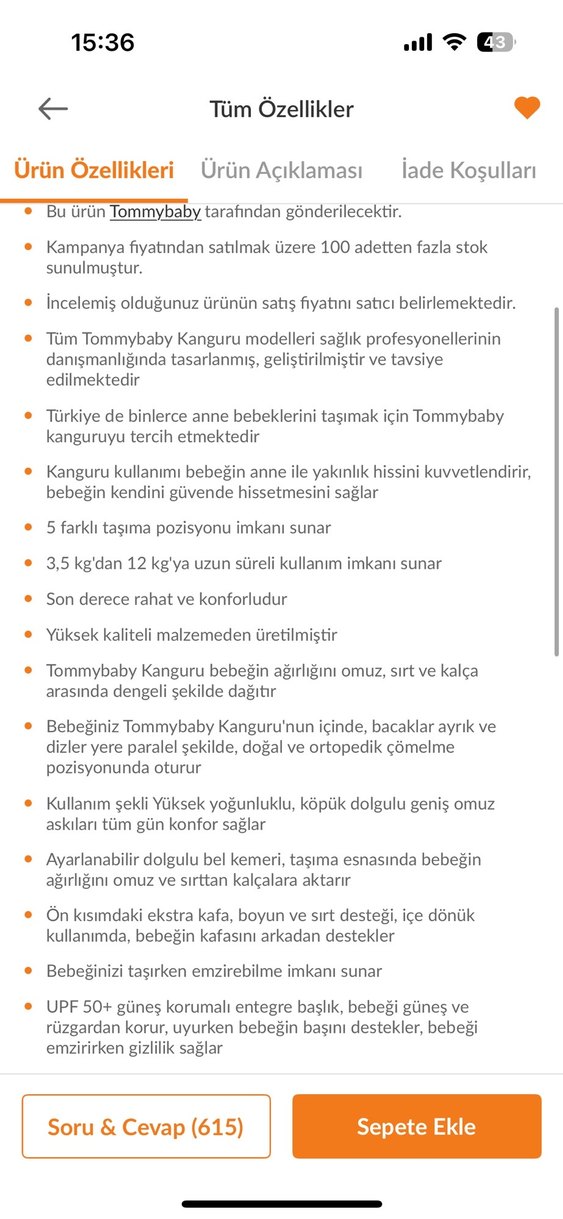 15:36

43

Tüm Özellikler

Ürün Özellikleri Ürün Açıklaması İade Koşulları

Bu ürün Tommybaby tarafından gönderilecektir.

Kampanya fiyatından satılmak üzere 100 adetten fazla stok sunulmuştur.

İncelemiş olduğunuz ürünün satış fiyatını satıcı belirlemektedir.

Tüm Tommybaby Kanguru modelleri sağlık profesyonellerinin danışmanlığında tasarlanmış, geliştirilmiştir ve tavsiye edilmektedir

Türkiye de binlerce anne bebeklerini taşımak için Tommybaby kanguruyu tercih etmektedir

Kanguru kullanımı bebeğin anne ile yakınlık hissini kuvvetlendirir, bebeğin kendini güvende hissetmesini sağlar

5 farklı taşıma pozisyonu imkanı sunar

3,5 kg'dan 12 kg'ya uzun süreli kullanım imkanı sunar

Son derece rahat ve konforludur

Yüksek kaliteli malzemeden üretilmiştir

Tommybaby Kanguru bebeğin ağırlığını omuz, sırt ve kalça arasında dengeli şekilde dağıtır

Bebeğiniz Tommybaby Kanguru'nun içinde, bacaklar ayrık ve dizler yere paralel şekilde, doğal ve ortopedik çömelme pozisyonunda oturur

Kullanım şekli Yüksek yoğunluklu, köpük dolgulu geniş omuz askıları tüm gün konfor sağlar

Ayarlanabilir dolgulu bel kemeri, taşıma esnasında bebeğin ağırlığını omuz ve sırttan kalçalara aktarır

Ön kısımdaki ekstra kafa, boyun ve sırt desteği, içe dönük kullanımda, bebeğin kafasını arkadan destekler

Bebeğinizi taşırken emzirebilme imkanı sunar

UPF 50+ güneş korumalı entegre başlık, bebeği güneş ve rüzgardan korur, uyurken bebeğin başını destekler, bebeği emzirirken gizlilik sağlar

Soru & Cevap (615)

Sepete Ekle